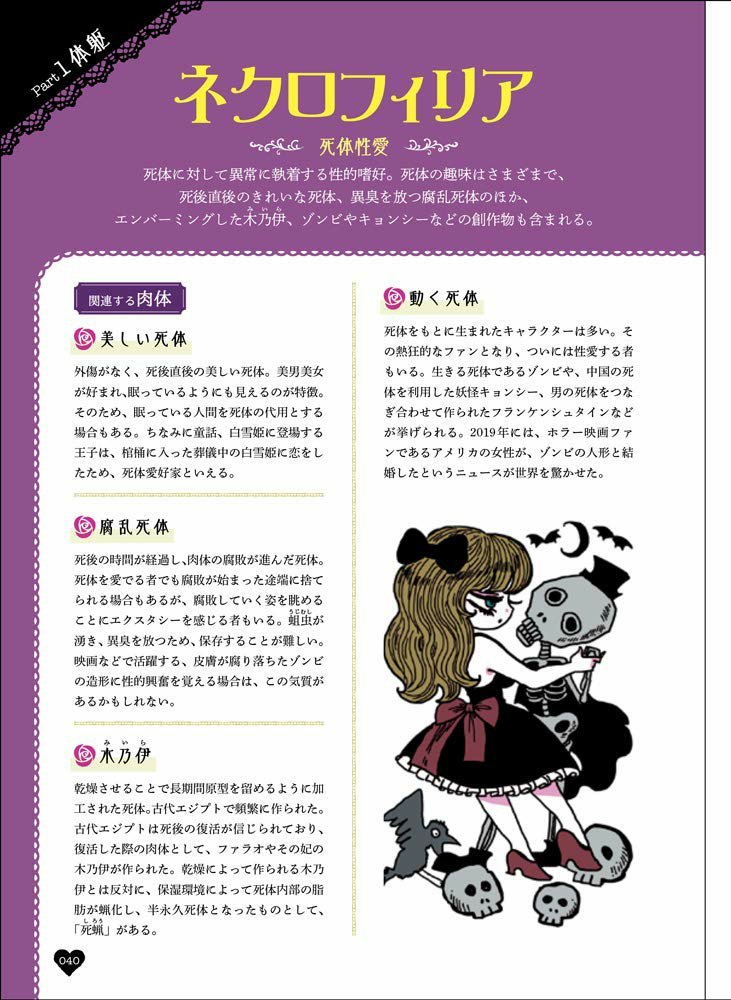 Part 1 体躯

ネクロフィリア

死体性愛

死体に対して異常に執着する性的嗜好。死体の趣味はさまざまで、死後直後のきれいな死体、異臭を放つ腐乱死体のほか、エンバーミングした木乃伊（みいら）、ゾンビやキョンシーなどの創作物も含まれる。

関連する肉体

美しい死体

外傷がなく、死後直後の美しい死体。美男美女が好まれ、眠っているようにも見えるのが特徴。そのため、眠っている人間を死体の代用とする場合もある。ちなみに童話、白雪姫に登場する王子は、棺桶に入った葬儀中の白雪姫に恋をしたため、死体愛好家といえる。

腐乱死体

死後の時間が経過し、肉体の腐敗が進んだ死体。死体を愛でる者でも腐敗が始まった途端に捨てられる場合もあるが、腐敗していく姿を眺めることにエクスタシーを感じる者もいる。蛆虫（うじむし）が湧き、異臭を放つため、保存することが難しい。映画などで活躍する、皮膚が腐り落ちたゾンビの造形に性的興奮を覚える場合は、この気質があるかもしれない。

木乃伊（みいら）

乾燥させることで長期間原型を留めるように加工された死体。古代エジプトで頻繁に作られた。古代エジプトは死後の復活が信じられており、復活した際の肉体として、ファラオやその妃の木乃伊が作られた。乾燥によって作られる木乃伊とは反対に、保湿環境によって死体内部の脂肪が蝋化し、半永久死体となったものとして、「死蝋（しろう）」がある。

動く死体

死体をもとに生まれたキャラクターは多い。その熱狂的なファンとなり、ついには性愛する者もいる。生きる死体であるゾンビや、中国の死体を利用した妖怪キョンシー、男の死体をつなぎ合わせて作られたフランケンシュタインなどが挙げられる。2019年には、ホラー映画ファンであるアメリカの女性が、ゾンビの人形と結婚したというニュースが世界を驚かせた。

040